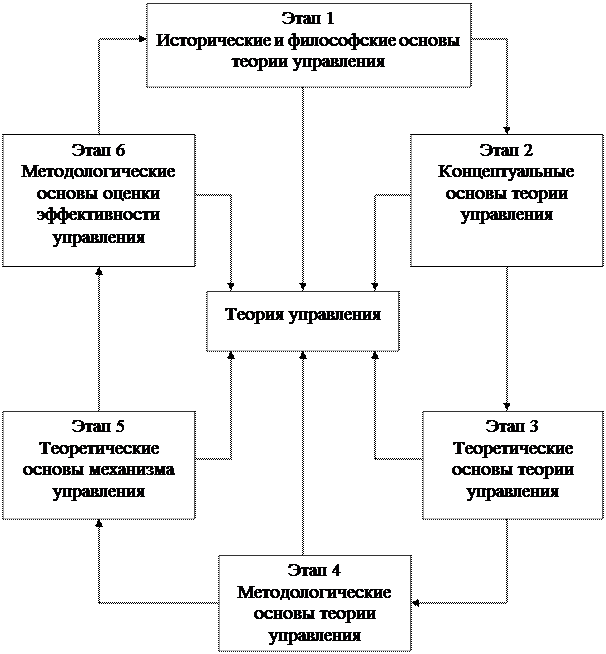 Этап 1
Исторические и философские основы теории управления

Этап 6
Методологические основы оценки эффективности управления

Этап 2
Концептуальные основы теории управления

Теория управления

Этап 5
Теоретические основы механизма управления

Этап 3
Теоретические основы теории управления

Этап 4
Методологические основы теории управления